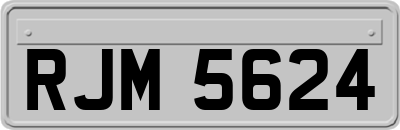 RJM 5624